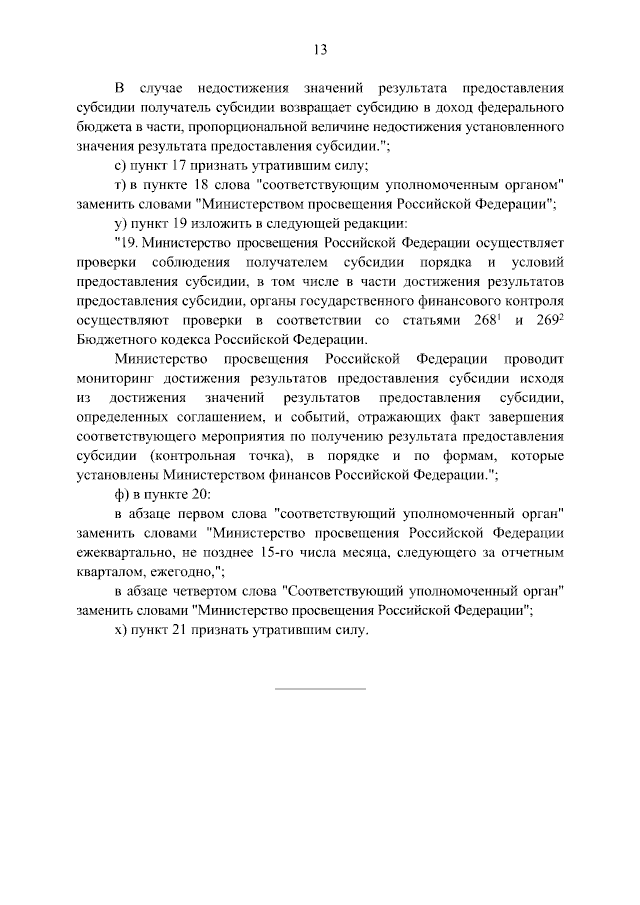 13

В случае недостижения значений результата предоставления субсидии получатель субсидии возвращает субсидию в доход федерального бюджета в части, пропорциональной величине недостижения установленного значения результата предоставления субсидии.";

с) пункт 17 признать утратившим силу;

т) в пункте 18 слова "соответствующим уполномоченным органом" заменить словами "Министерством просвещения Российской Федерации";

у) пункт 19 изложить в следующей редакции:

"19. Министерство просвещения Российской Федерации осуществляет проверки соблюдения получателем субсидии порядка и условий предоставления субсидии, в том числе в части достижения результатов предоставления субсидии, органы государственного финансового контроля осуществляют проверки в соответствии со статьями $268^1$ и $269^2$ Бюджетного кодекса Российской Федерации.

Министерство просвещения Российской Федерации проводит мониторинг достижения результатов предоставления субсидии исходя из достижения значений результатов предоставления субсидии, определенных соглашением, и событий, отражающих факт завершения соответствующего мероприятия по получению результата предоставления субсидии (контрольная точка), в порядке и по формам, которые установлены Министерством финансов Российской Федерации.";

ф) в пункте 20:

в абзаце первом слова "соответствующий уполномоченный орган" заменить словами "Министерство просвещения Российской Федерации ежеквартально, не позднее 15-го числа месяца, следующего за отчетным кварталом, ежегодно,";

в абзаце четвертом слова "Соответствующий уполномоченный орган" заменить словами "Министерство просвещения Российской Федерации";

х) пункт 21 признать утратившим силу.